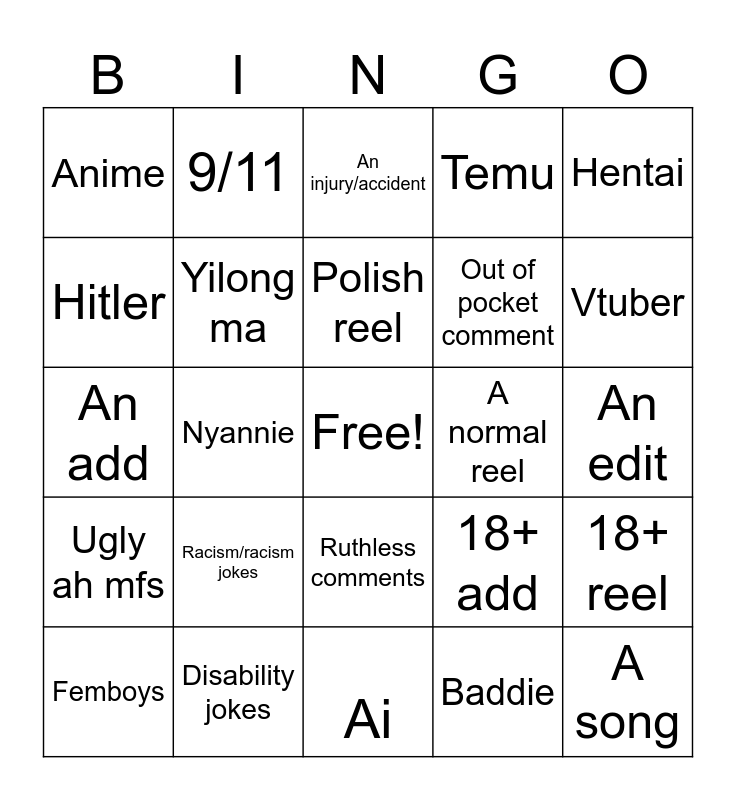 | B | I | N | G | O |
|---|---|---|---|---|
| Anime | 9/11 | An injury/accident | Temu | Hentai |
| Hitler | Yilong ma | Polish reel | Out of pocket comment | Vtuber |
| An add | Nyannie | Free! | A normal reel | An edit |
| Ugly ah mfs | Racism/racism jokes | Ruthless comments | 18+ add | 18+ reel |
| Femboys | Disability jokes | Ai | Baddie | A song |